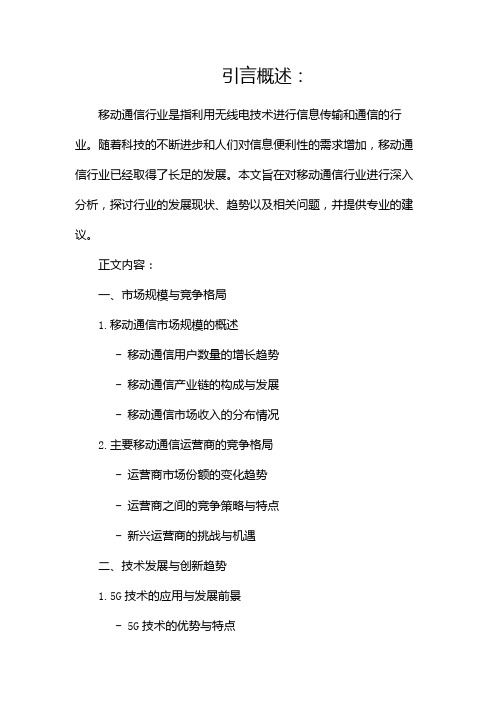 引言概述：

移动通信行业是指利用无线电技术进行信息传输和通信的行业。随着科技的不断进步和人们对信息便利性的需求增加，移动通信行业已经取得了长足的发展。本文旨在对移动通信行业进行深入分析，探讨行业的发展现状、趋势以及相关问题，并提供专业的建议。

正文内容：

一、市场规模与竞争格局

1. 移动通信市场规模的概述

- 移动通信用户数量的增长趋势

- 移动通信产业链的构成与发展

- 移动通信市场收入的分布情况

2. 主要移动通信运营商的竞争格局

- 运营商市场份额的变化趋势

- 运营商之间的竞争策略与特点

- 新兴运营商的挑战与机遇

二、技术发展与创新趋势

1. 5G 技术的应用与发展前景

- 5G 技术的优势与特点